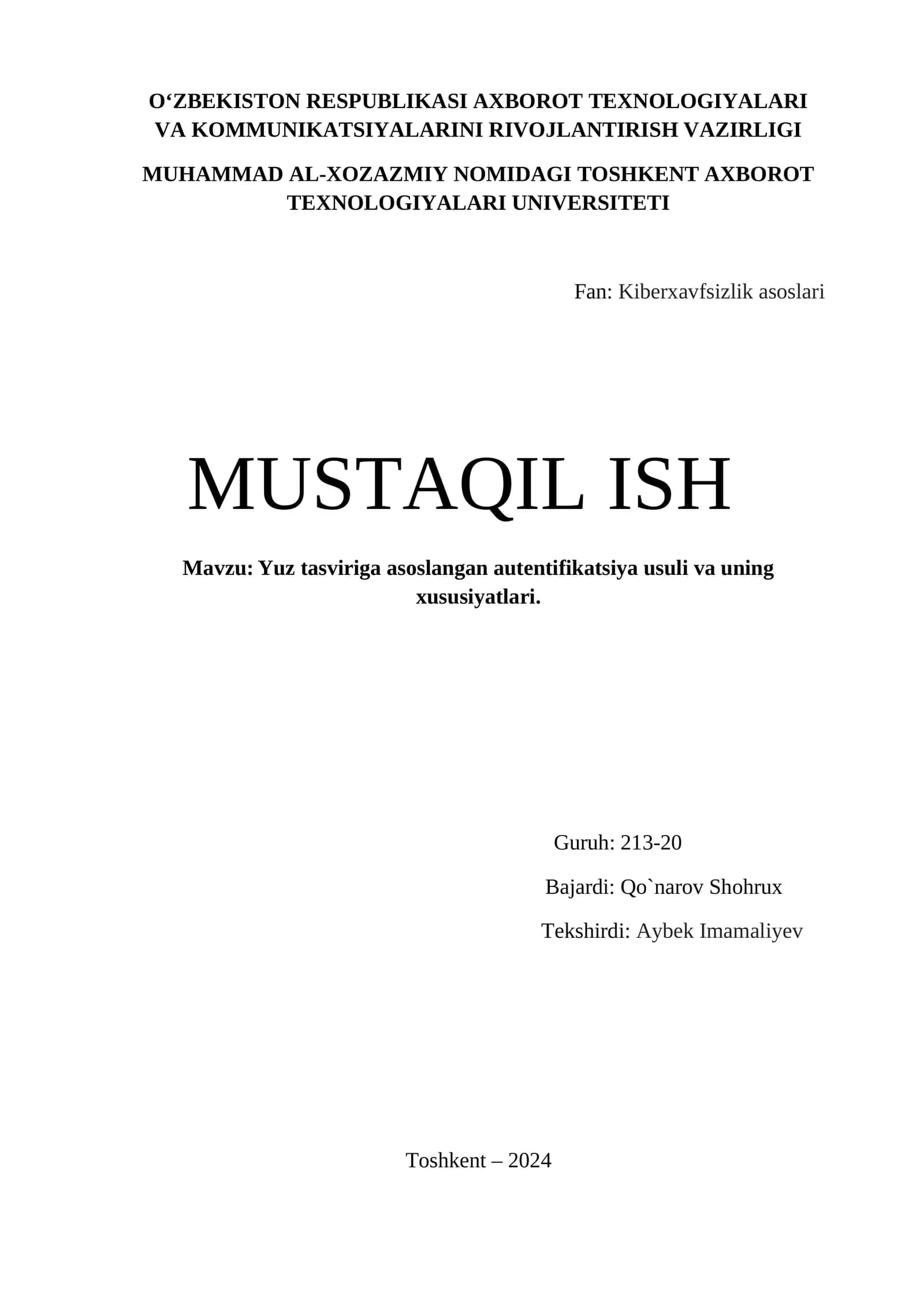 O‘ZBEKISTON RESPUBLIKASI AXBOROT TEXNOLOGIYALARI VA KOMMUNIKATSIYALARINI RIVOJLANTIRISH VAZIRLIGI

MUHAMMAD AL-XOZAZMIY NOMIDAGI TOSHKENT AXBOROT TEXNOLOGIYALARI UNIVERSITETI

Fan: Kiberxavfsizlik asoslari

MUSTAQIL ISH

Mavzu: Yuz tasviriga asoslangan autentifikatsiya usuli va uning xususiyatlari.

Guruh: 213-20

Bajardi: Qo`narov Shohrux

Tekshirdi: Aybek Imamaliyev

Toshkent – 2024